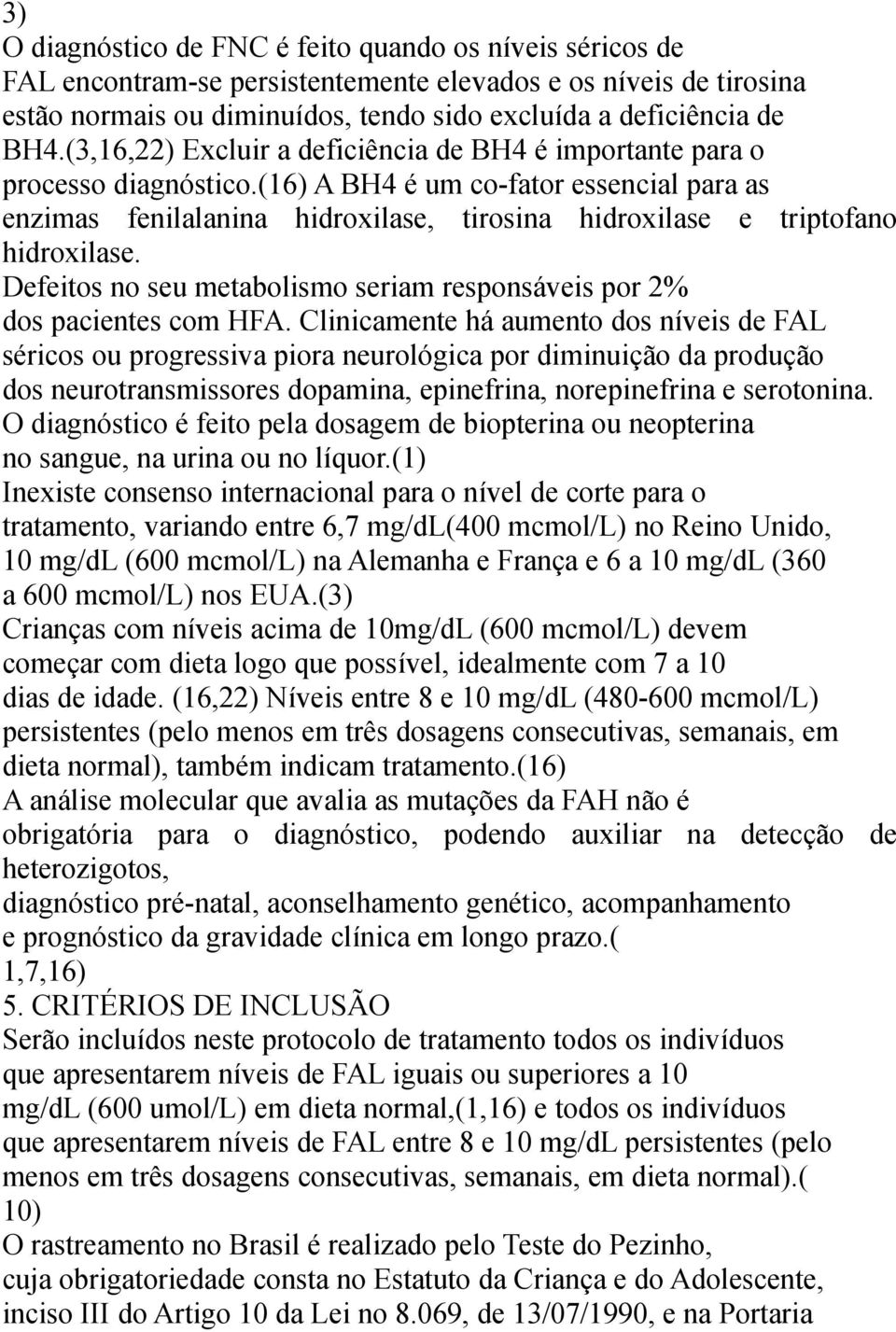 3)
O diagnóstico de FNC é feito quando os níveis séricos de FAL encontram-se persistentemente elevados e os níveis de tirosina estão normais ou diminuídos, tendo sido excluída a deficiência de BH4.(3,16,22) Excluir a deficiência de BH4 é importante para o processo diagnóstico.(16) A BH4 é um co-fator essencial para as enzimas fenilalanina hidroxilase, tirosina hidroxilase e triptofano hidroxilase.
Defeitos no seu metabolismo seriam responsáveis por 2% dos pacientes com HFA. Clinicamente há aumento dos níveis de FAL séricos ou progressiva piora neurológica por diminuição da produção dos neurotransmissores dopamina, epinefrina, norepinefrina e serotonina.
O diagnóstico é feito pela dosagem de biopterina ou neopterina no sangue, na urina ou no líquor.(1)
Inexiste consenso internacional para o nível de corte para o tratamento, variando entre 6,7 mg/dL(400 mcmol/L) no Reino Unido, 10 mg/dL (600 mcmol/L) na Alemanha e França e 6 a 10 mg/dL (360 a 600 mcmol/L) nos EUA.(3)
Crianças com níveis acima de 10mg/dL (600 mcmol/L) devem começar com dieta logo que possível, idealmente com 7 a 10 dias de idade. (16,22) Níveis entre 8 e 10 mg/dL (480-600 mcmol/L) persistentes (pelo menos em três dosagens consecutivas, semanais, em dieta normal), também indicam tratamento.(16)
A análise molecular que avalia as mutações da FAH não é obrigatória para o diagnóstico, podendo auxiliar na detecção de heterozigotos,
diagnóstico pré-natal, aconselhamento genético, acompanhamento e prognóstico da gravidade clínica em longo prazo.( 1,7,16)
5. CRITÉRIOS DE INCLUSÃO
Serão incluídos neste protocolo de tratamento todos os indivíduos que apresentarem níveis de FAL iguais ou superiores a 10 mg/dL (600 umol/L) em dieta normal,(1,16) e todos os indivíduos que apresentarem níveis de FAL entre 8 e 10 mg/dL persistentes (pelo menos em três dosagens consecutivas, semanais, em dieta normal).( 10)
O rastreamento no Brasil é realizado pelo Teste do Pezinho, cuja obrigatoriedade consta no Estatuto da Criança e do Adolescente, inciso III do Artigo 10 da Lei no 8.069, de 13/07/1990, e na Portaria